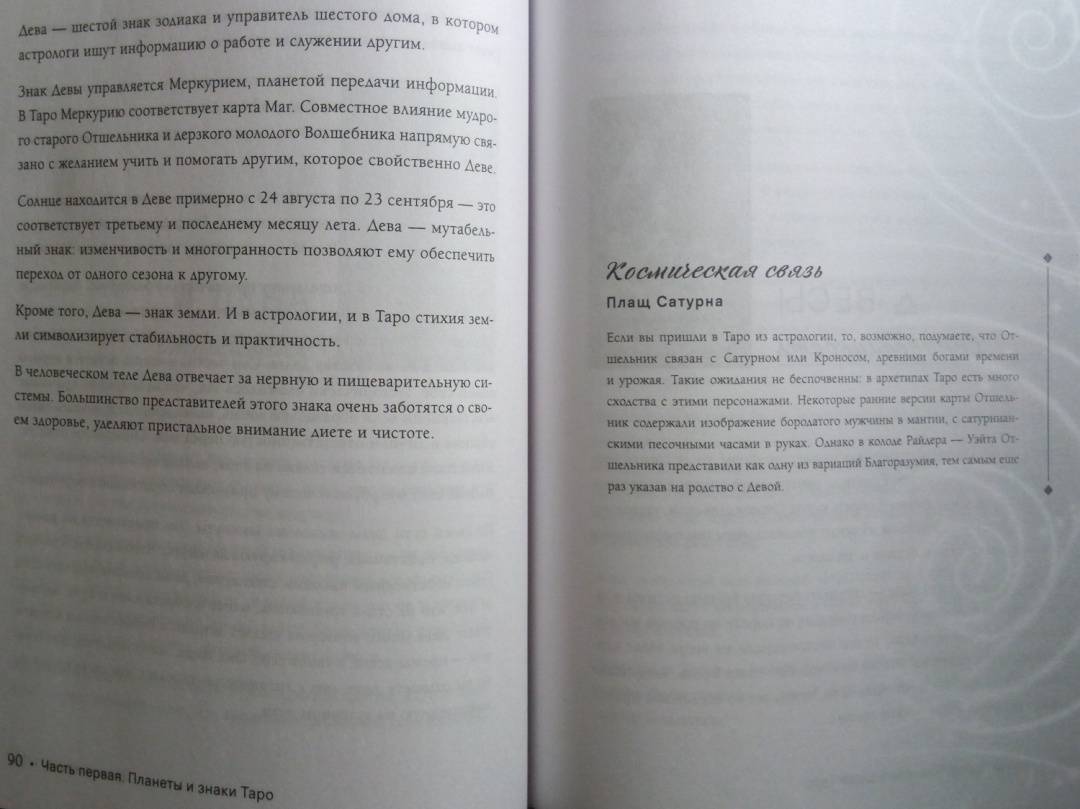 Дева — шестой знак зодиака и управитель шестого дома, в котором астрологи ищут информацию о работе и служении другим.

Знак Девы управляется Меркурием, планетой передачи информации. В Таро Меркурию соответствует карта Маг. Совместное влияние мудрого старого Отшельника и дерзкого молодого Волшебника напрямую связано с желанием учить и помогать другим, которое свойственно Деве.

Солнце находится в Деве примерно с 24 августа по 23 сентября — это соответствует третьему и последнему месяцу лета. Дева — мутабельный знак: изменчивость и многогранность позволяют ему обеспечить переход от одного сезона к другому.

Кроме того, Дева — знак земли. И в астрологии, и в Таро стихия земли символизирует стабильность и практичность.

В человеческом теле Дева отвечает за нервную и пищеварительную системы. Большинство представителей этого знака очень заботятся о своем здоровье, уделяют пристальное внимание диете и чистоте.

90 • Часть первая. Планеты и знаки Таро

Космическая связь

Плащ Сатурна

Если вы пришли в Таро из астрологии, то, возможно, подумаете, что Отшельник связан с Сатурном или Кроносом, древними богами времени и урожая. Такие ожидания не беспочвенны: в архетипах Таро есть много сходства с этими персонажами. Некоторые ранние версии карты Отшельник содержали изображение бородатого мужчины в мантии, с сатурнианскими песочными часами в руках. Однако в колоде Райдера — Уэйта Отшельника представили как одну из вариаций Благоразумия, тем самым еще раз указав на родство с Девой.